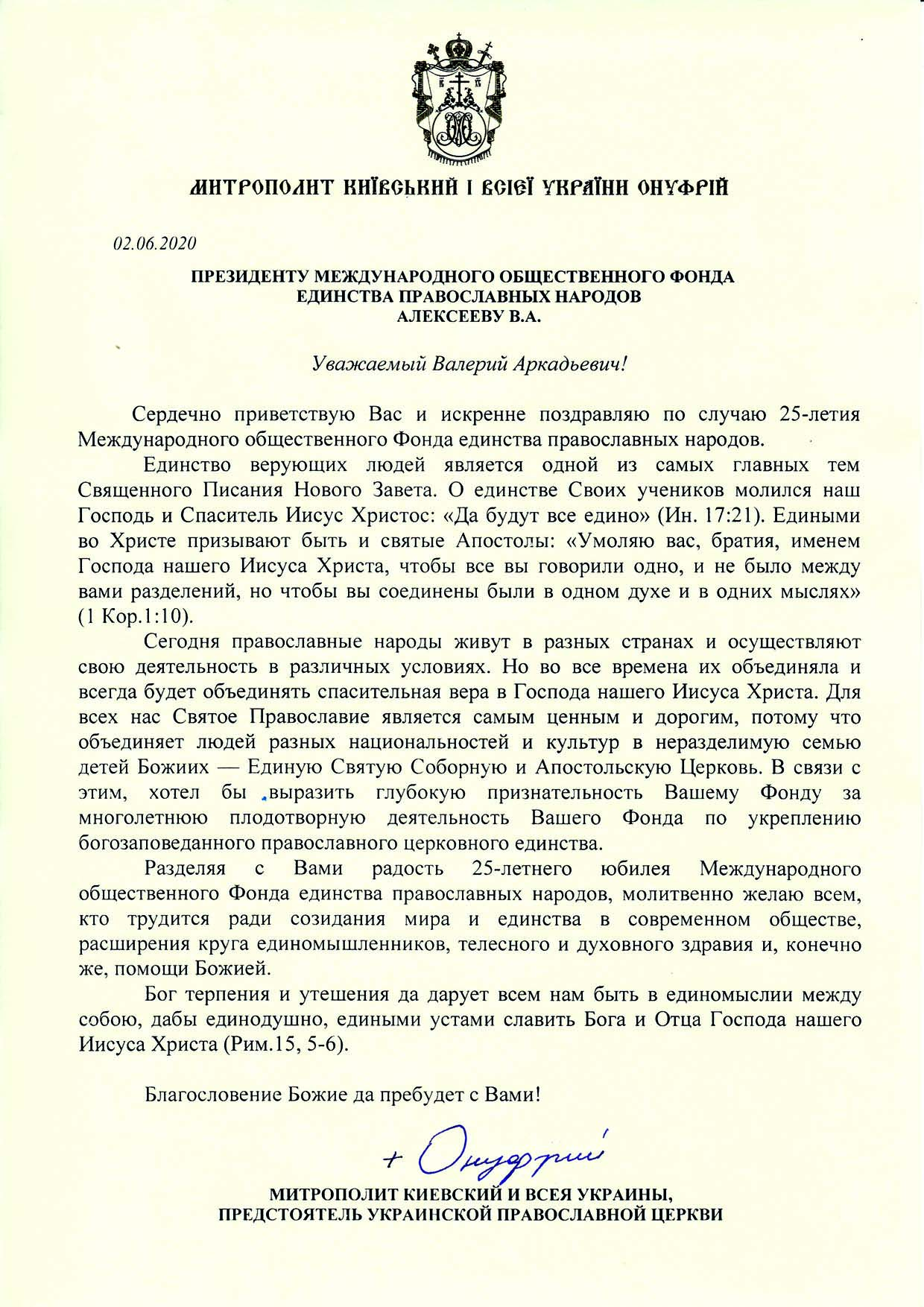 МИТРОПОЛИТ КИЇВСЬКИЙ І ВСІЄЇ УКРАЇНИ ОНУФРІЙ

02.06.2020

ПРЕЗИДЕНТУ МЕЖДУНАРОДНОГО ОБЩЕСТВЕННОГО ФОНДА ЕДИНСТВА ПРАВОСЛАВНЫХ НАРОДОВ АЛЕКСЕЕВУ В.А.

Уважаемый Валерий Аркадьевич!

Сердечно приветствую Вас и искренне поздравляю по случаю 25-летия Международного общественного Фонда единства православных народов.

Единство верующих людей является одной из самых главных тем Священного Писания Нового Завета. О единстве Своих учеников молился наш Господь и Спаситель Иисус Христос: «Да будут все едино» (Ин. 17:21). Едиными во Христе призывают быть и святые Апостолы: «Умоляю вас, братия, именем Господа нашего Иисуса Христа, чтобы все вы говорили одно, и не было между вами разделений, но чтобы вы соединены были в одном духе и в одних мыслях» (1 Кор.1:10).

Сегодня православные народы живут в разных странах и осуществляют свою деятельность в различных условиях. Но во все времена их объединяла и всегда будет объединять спасительная вера в Господа нашего Иисуса Христа. Для всех нас Святое Православие является самым ценным и дорогим, потому что объединяет людей разных национальностей и культур в неразделимую семью детей Божиих — Единую Святую Соборную и Апостольскую Церковь. В связи с этим, хотел бы выразить глубокую признательность Вашему Фонду за многолетнюю плодотворную деятельность Вашего Фонда по укреплению богозаповеданного православного церковного единства.

Разделяя с Вами радость 25-летнего юбилея Международного общественного Фонда единства православных народов, молитвенно желаю всем, кто трудится ради созидания мира и единства в современном обществе, расширения круга единомышленников, телесного и духовного здравия и, конечно же, помощи Божией.

Бог терпения и утешения да дарует всем нам быть в единомыслии между собою, дабы единодушно, едиными устами славить Бога и Отца Господа нашего Иисуса Христа (Рим.15, 5-6).

Благословение Божие да пребудет с Вами!

+ Онуфрий

МИТРОПОЛИТ КИЕВСКИЙ И ВСЕЯ УКРАИНЫ, ПРЕДСТОЯТЕЛЬ УКРАИНСКОЙ ПРАВОСЛАВНОЙ ЦЕРКВИ